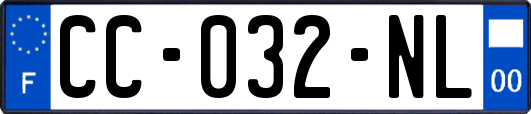 F
CC-032-NL
00